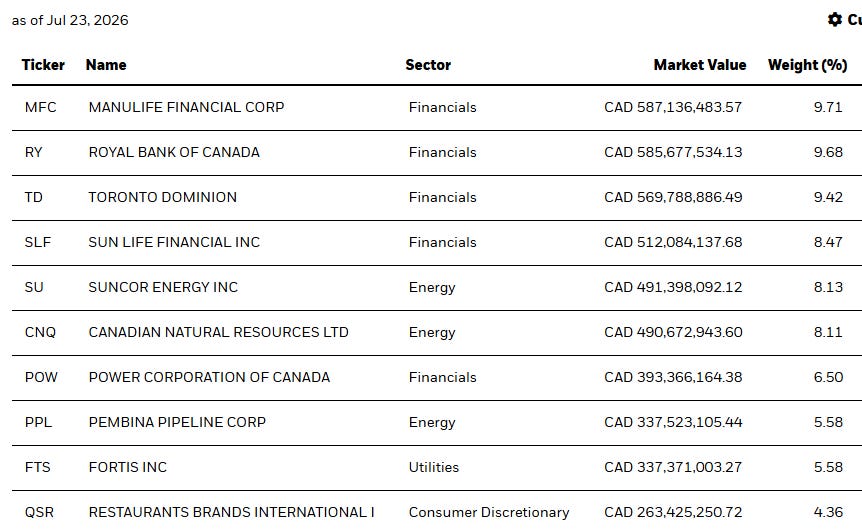 as of Jul 23, 2026

Cu

| Ticker | Name | Sector | Market Value | Weight (%) |
|---|---|---|---|---|
| MFC | MANULIFE FINANCIAL CORP | Financials | CAD 587,136,483.57 | 9.71 |
| RY | ROYAL BANK OF CANADA | Financials | CAD 585,677,534.13 | 9.68 |
| TD | TORONTO DOMINION | Financials | CAD 569,788,886.49 | 9.42 |
| SLF | SUN LIFE FINANCIAL INC | Financials | CAD 512,084,137.68 | 8.47 |
| SU | SUNCOR ENERGY INC | Energy | CAD 491,398,092.12 | 8.13 |
| CNQ | CANADIAN NATURAL RESOURCES LTD | Energy | CAD 490,672,943.60 | 8.11 |
| POW | POWER CORPORATION OF CANADA | Financials | CAD 393,366,164.38 | 6.50 |
| PPL | PEMBINA PIPELINE CORP | Energy | CAD 337,523,105.44 | 5.58 |
| FTS | FORTIS INC | Utilities | CAD 337,371,003.27 | 5.58 |
| QSR | RESTAURANTS BRANDS INTERNATIONAL I | Consumer Discretionary | CAD 263,425,250.72 | 4.36 |